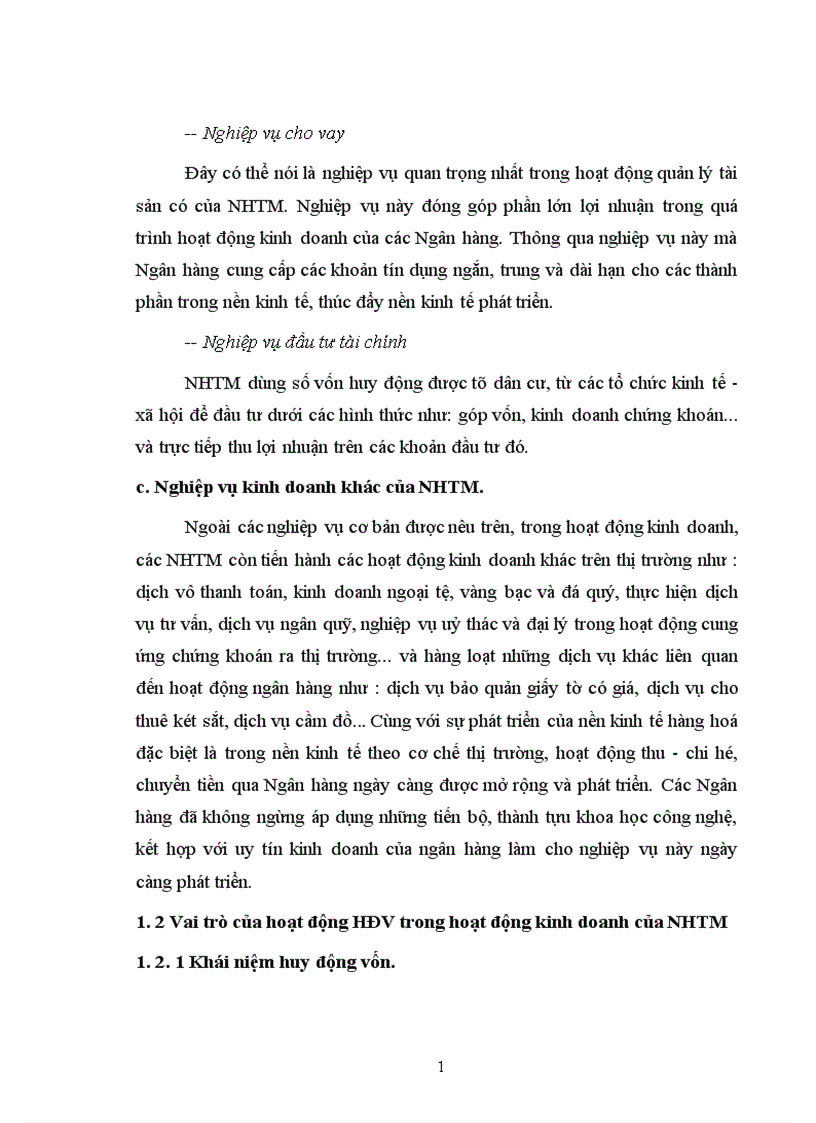 -- Nghiệp vụ cho vay

Đây có thể nói là nghiệp vụ quan trọng nhất trong hoạt động quản lý tài sản có của NHTM. Nghiệp vụ này đóng góp phần lớn lợi nhuận trong quá trình hoạt động kinh doanh của các Ngân hàng. Thông qua nghiệp vụ này mà Ngân hàng cung cấp các khoản tín dụng ngắn, trung và dài hạn cho các thành phần trong nền kinh tế, thúc đẩy nền kinh tế phát triển.

-- Nghiệp vụ đầu tư tài chính

NHTM dùng số vốn huy động được tõ dân cư, từ các tổ chức kinh tế - xã hội để đầu tư dưới các hình thức như: góp vốn, kinh doanh chứng khoán... và trực tiếp thu lợi nhuận trên các khoản đầu tư đó.

c. Nghiệp vụ kinh doanh khác của NHTM.

Ngoài các nghiệp vụ cơ bản được nêu trên, trong hoạt động kinh doanh, các NHTM còn tiến hành các hoạt động kinh doanh khác trên thị trường như : dịch vô thanh toán, kinh doanh ngoại tệ, vàng bạc và đá quý, thực hiện dịch vụ tư vấn, dịch vụ ngân quỹ, nghiệp vụ uỷ thác và đại lý trong hoạt động cung ứng chứng khoán ra thị trường... và hàng loạt những dịch vụ khác liên quan đến hoạt động ngân hàng như : dịch vụ bảo quản giấy tờ có giá, dịch vụ cho thuê két sắt, dịch vụ cầm đồ... Cùng với sự phát triển của nền kinh tế hàng hoá đặc biệt là trong nền kinh tế theo cơ chế thị trường, hoạt động thu - chi hé, chuyển tiền qua Ngân hàng ngày càng được mở rộng và phát triển. Các Ngân hàng đã không ngừng áp dụng những tiến bộ, thành tựu khoa học công nghệ, kết hợp với uy tín kinh doanh của ngân hàng làm cho nghiệp vụ này ngày càng phát triển.

1. 2 Vai trò của hoạt động HĐV trong hoạt động kinh doanh của NHTM

1. 2. 1 Khái niệm huy động vốn.

1